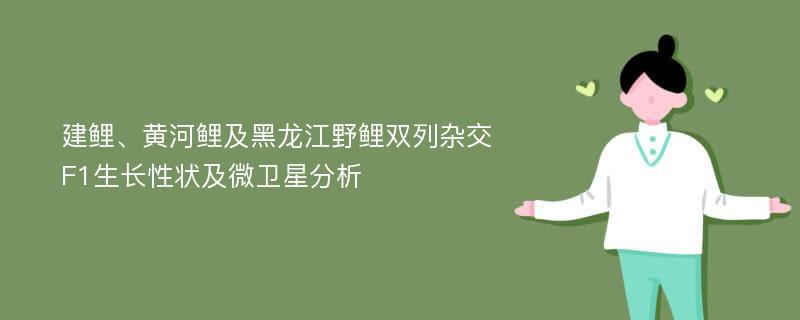 建鲤、黄河鲤及黑龙江野鲤双列杂交F1生长性状及微卫星分析